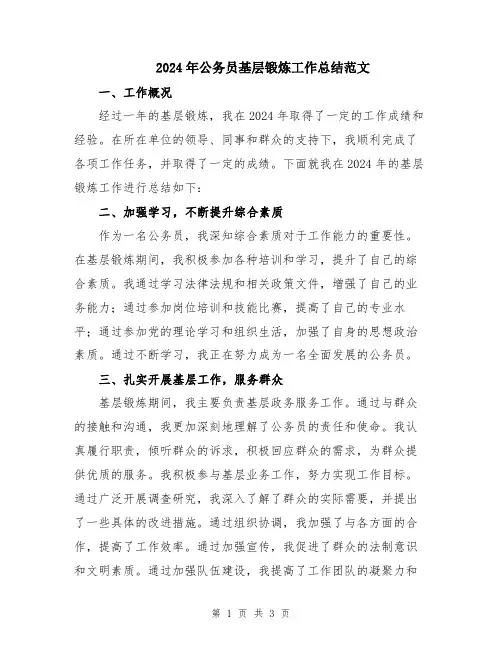 2024年公务员基层锻炼工作总结范文

一、工作概况

经过一年的基层锻炼，我在2024年取得了一定的工作成绩和经验。在所在单位的领导、同事和群众的支持下，我顺利完成了各项工作任务，并取得了一定的成绩。下面就我在2024年的基层锻炼工作进行总结如下：

二、加强学习，不断提升综合素质

作为一名公务员，我深知综合素质对于工作能力的重要性。在基层锻炼期间，我积极参加各种培训和学习，提升了自己的综合素质。我通过学习法律法规和相关政策文件，增强了自己的业务能力；通过参加岗位培训和技能比赛，提高了自己的专业水平；通过参加党的理论学习和组织生活，加强了自身的思想政治素质。通过不断学习，我正在努力成为一名全面发展的公务员。

三、扎实开展基层工作，服务群众

基层锻炼期间，我主要负责基层政务服务工作。通过与群众的接触和沟通，我更加深刻地理解了公务员的责任和使命。我认真履行职责，倾听群众的诉求，积极回应群众的需求，为群众提供优质的服务。我积极参与基层业务工作，努力实现工作目标。通过广泛开展调查研究，我深入了解了群众的实际需要，并提出了一些具体的改进措施。通过组织协调，我加强了与各方面的合作，提高了工作效率。通过加强宣传，我促进了群众的法制意识和文明素质。通过加强队伍建设，我提高了工作团队的凝聚力和

第 1 页 共 3 页